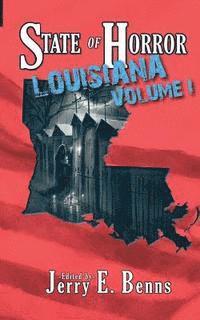 STATE OF HORROR

LOUISIANA
VOLUME I

-Edited by-
Jerry E. Benns